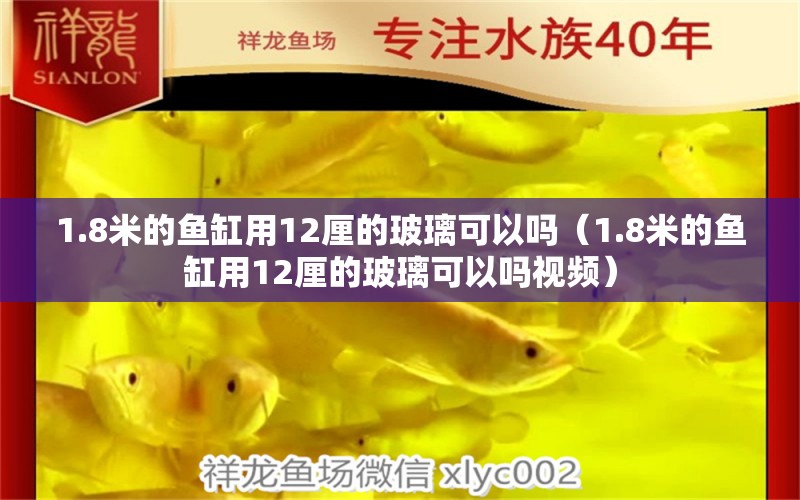 祥龍
SIANLON

祥龙鱼场 专注水族40年

1.8米的鱼缸用12厘的玻璃可以吗（1.8米的鱼缸用12厘的玻璃可以吗视频）

祥龙鱼场微信 xlyc002